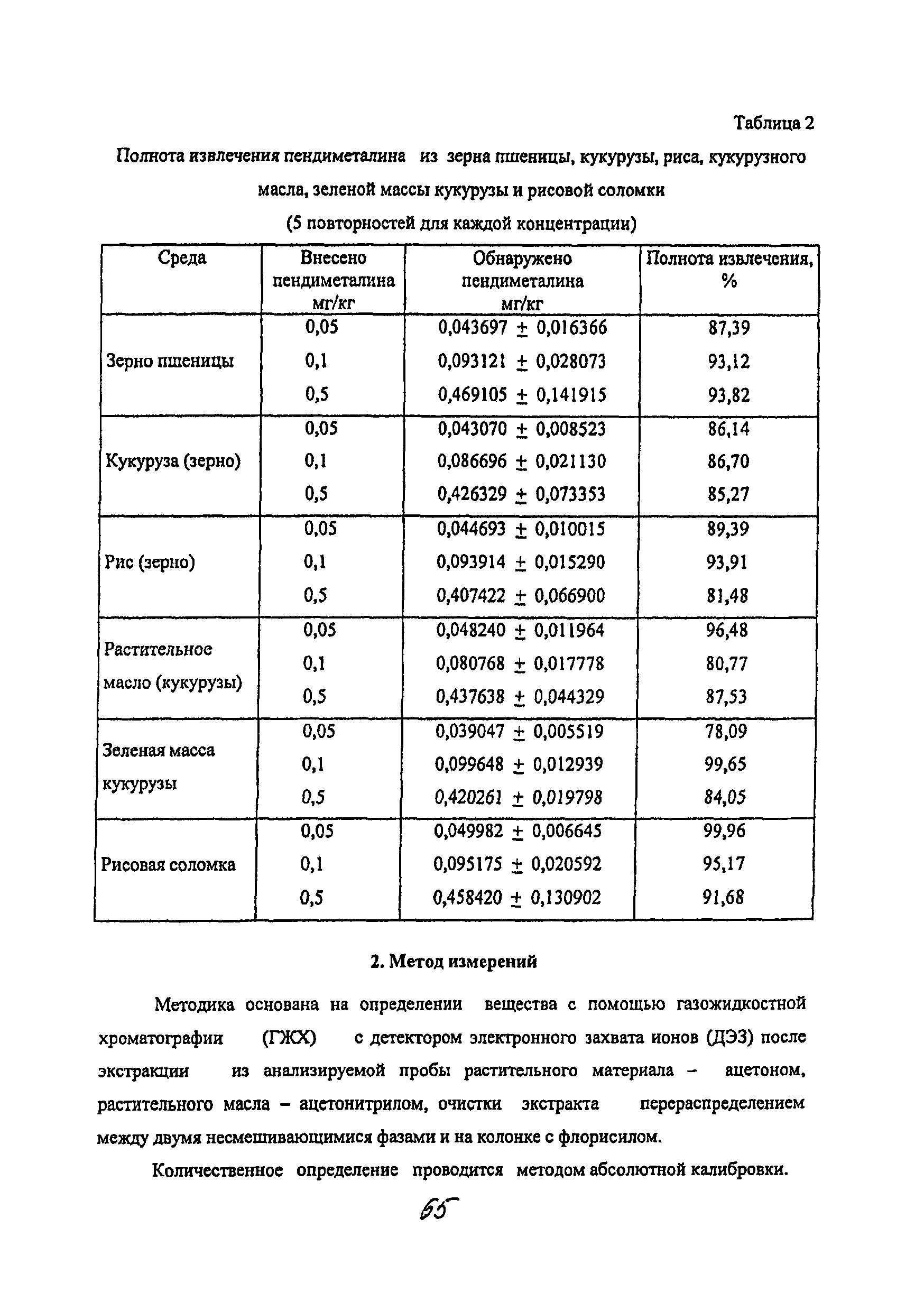 Таблица 2

Полнота извлечения пендиметалина из зерна пшеницы, кукурузы, риса, кукурузного масла, зеленой массы кукурузы и рисовой соломки

(5 повторностей для каждой концентрации)

| Среда | Внесено пендиметалина мг/кг | Обнаружено пендиметалина мг/кг | Полнота извлечения, % |
|---|---|---|---|
| Зерно пшеницы | 0,05 | 0,043697 $\pm$ 0,016366 | 87,39 |
| | 0,1 | 0,093121 $\pm$ 0,028073 | 93,12 |
| | 0,5 | 0,469105 $\pm$ 0,141915 | 93,82 |
| Кукуруза (зерно) | 0,05 | 0,043070 $\pm$ 0,008523 | 86,14 |
| | 0,1 | 0,086696 $\pm$ 0,021130 | 86,70 |
| | 0,5 | 0,426329 $\pm$ 0,073353 | 85,27 |
| Рис (зерно) | 0,05 | 0,044693 $\pm$ 0,010015 | 89,39 |
| | 0,1 | 0,093914 $\pm$ 0,015290 | 93,91 |
| | 0,5 | 0,407422 $\pm$ 0,066900 | 81,48 |
| Растительное масло (кукурузы) | 0,05 | 0,048240 $\pm$ 0,011964 | 96,48 |
| | 0,1 | 0,080768 $\pm$ 0,017778 | 80,77 |
| | 0,5 | 0,437638 $\pm$ 0,044329 | 87,53 |
| Зеленая масса кукурузы | 0,05 | 0,039047 $\pm$ 0,005519 | 78,09 |
| | 0,1 | 0,099648 $\pm$ 0,012939 | 99,65 |
| | 0,5 | 0,420261 $\pm$ 0,019798 | 84,05 |
| Рисовая соломка | 0,05 | 0,049982 $\pm$ 0,006645 | 99,96 |
| | 0,1 | 0,095175 $\pm$ 0,020592 | 95,17 |
| | 0,5 | 0,458420 $\pm$ 0,130902 | 91,68 |

2. Метод измерений

Методика основана на определении вещества с помощью газожидкостной хроматографии (ГЖХ) с детектором электронного захвата ионов (ДЭЗ) после экстракции из анализируемой пробы растительного материала – ацетоном, растительного масла – ацетонитрилом, очистки экстракта перераспределением между двумя несмешивающимися фазами и на колонке с флорисилом.

Количественное определение проводится методом абсолютной калибровки.

65